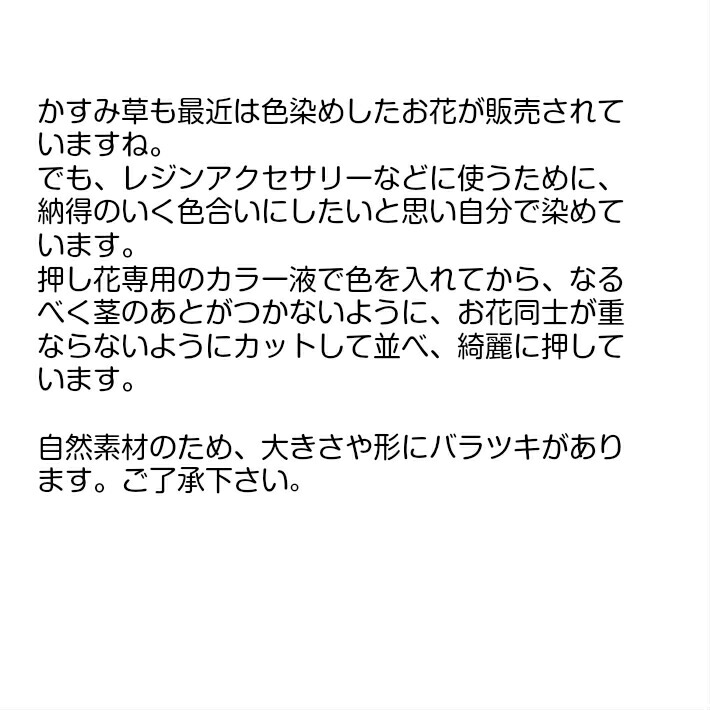 かすみ草も最近は色染めしたお花が販売されていますね。
でも、レジンアクセサリーなどに使うために、納得のいく色合いにしたいと思い自分で染めています。
押し花専用のカラー液で色を入れてから、なるべく茎のあとがつかないように、お花同士が重ならないようにカットして並べ、綺麗に押しています。

自然素材のため、大きさや形にバラツキがあります。ご了承下さい。